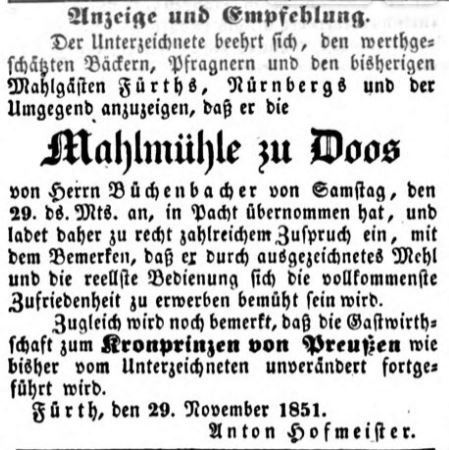 Anzeige und Empfehlung.

Der Unterzeichnete beehrt sich, den werthgeschätzten Bäckern, Pfragnern und den bisherigen Mahlgästen Fürths, Nürnbergs und der Umgegend anzuzeigen, daß er die

Mahlmühle zu Doos

von Herrn Büchenbacher von Samstag, den 29. ds. Mts. an, in Pacht übernommen hat, und ladet daher zu recht zahlreichem Zuspruch ein, mit dem Bemerken, daß er durch ausgezeichnetes Mehl und die reellste Bedienung sich die vollkommenste Zufriedenheit zu erwerben bemüht sein wird.

Zugleich wird noch bemerkt, daß die Gastwirthschaft zum Kronprinzen von Preußen wie bisher vom Unterzeichneten unverändert fortgeführt wird.

Fürth, den 29. November 1851.

Anton Hofmeister.